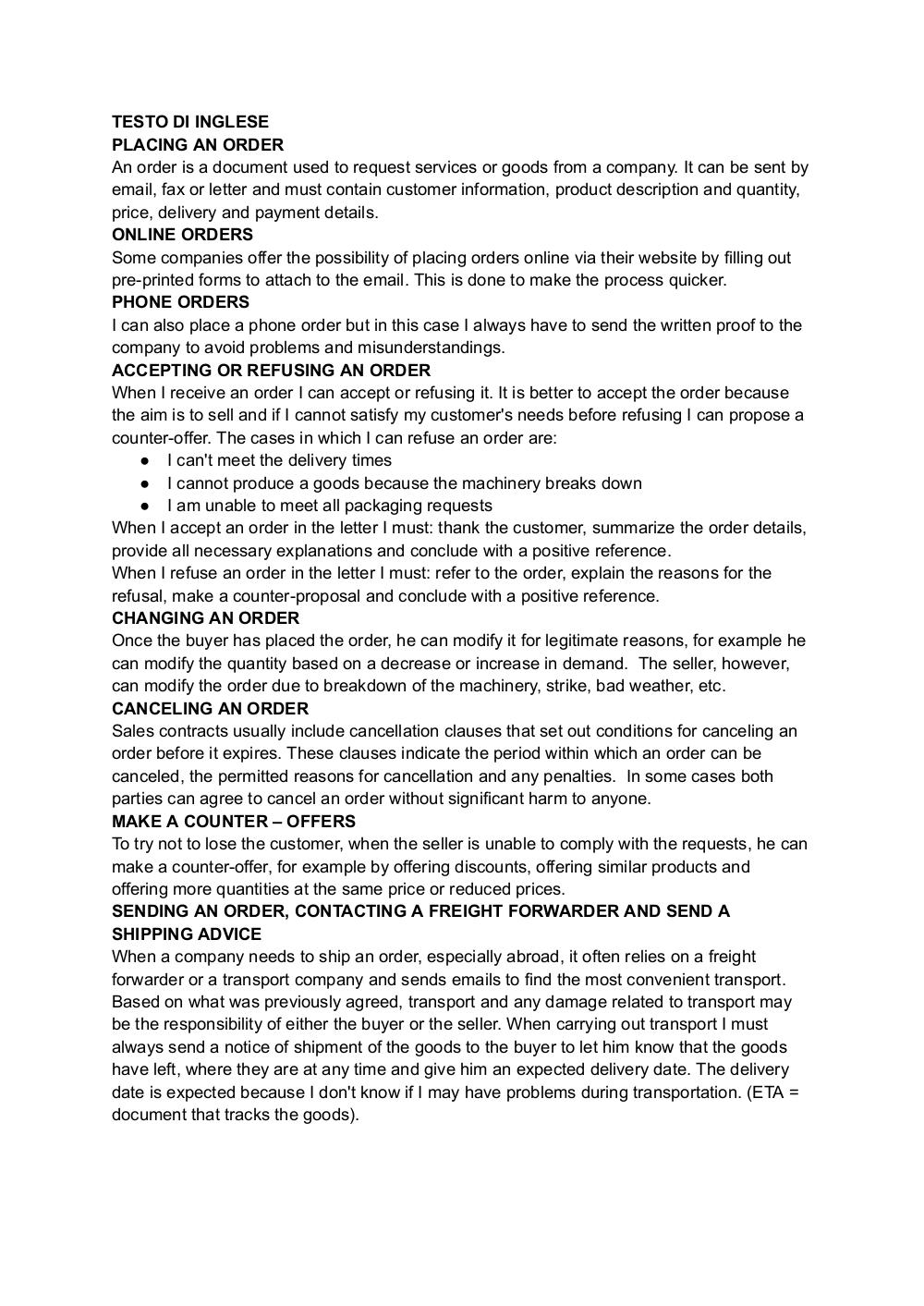 TESTO DI INGLESE
PLACING AN ORDER
An order is a document used to request services or goods from a company. It can be sent by email, fax or letter and must contain customer information, product description and quantity, price, delivery and payment details.
ONLINE ORDERS
Some companies offer the possibility of placing orders online via their website by filling out pre-printed forms to attach to the email. This is done to make the process quicker.
PHONE ORDERS
I can also place a phone order but in this case I always have to send the written proof to the company to avoid problems and misunderstandings.
ACCEPTING OR REFUSING AN ORDER
When I receive an order I can accept or refusing it. It is better to accept the order because the aim is to sell and if I cannot satisfy my customer's needs before refusing I can propose a counter-offer. The cases in which I can refuse an order are:
● I can't meet the delivery times
● I cannot produce a goods because the machinery breaks down
● I am unable to meet all packaging requests
When I accept an order in the letter I must: thank the customer, summarize the order details, provide all necessary explanations and conclude with a positive reference.
When I refuse an order in the letter I must: refer to the order, explain the reasons for the refusal, make a counter-proposal and conclude with a positive reference.
CHANGING AN ORDER
Once the buyer has placed the order, he can modify it for legitimate reasons, for example he can modify the quantity based on a decrease or increase in demand. The seller, however, can modify the order due to breakdown of the machinery, strike, bad weather, etc.
CANCELING AN ORDER
Sales contracts usually include cancellation clauses that set out conditions for canceling an order before it expires. These clauses indicate the period within which an order can be canceled, the permitted reasons for cancellation and any penalties. In some cases both parties can agree to cancel an order without significant harm to anyone.
MAKE A COUNTER – OFFERS
To try not to lose the customer, when the seller is unable to comply with the requests, he can make a counter-offer, for example by offering discounts, offering similar products and offering more quantities at the same price or reduced prices.
SENDING AN ORDER, CONTACTING A FREIGHT FORWARDER AND SEND A SHIPPING ADVICE
When a company needs to ship an order, especially abroad, it often relies on a freight forwarder or a transport company and sends emails to find the most convenient transport. Based on what was previously agreed, transport and any damage related to transport may be the responsibility of either the buyer or the seller. When carrying out transport I must always send a notice of shipment of the goods to the buyer to let him know that the goods have left, where they are at any time and give him an expected delivery date. The delivery date is expected because I don't know if I may have problems during transportation. (ETA = document that tracks the goods).